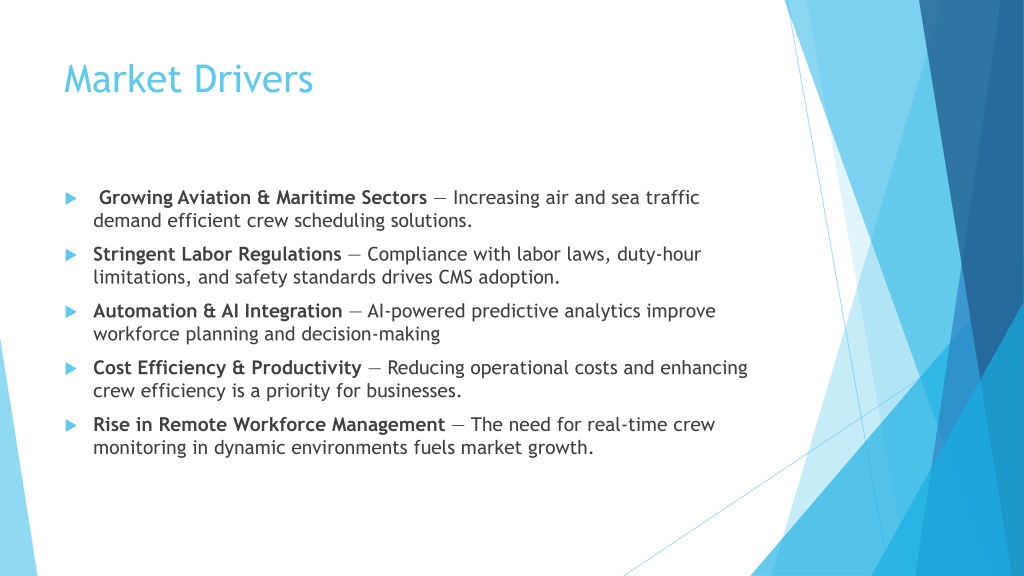 Market Drivers

Growing Aviation & Maritime Sectors — Increasing air and sea traffic demand efficient crew scheduling solutions.

Stringent Labor Regulations — Compliance with labor laws, duty-hour limitations, and safety standards drives CMS adoption.

Automation & AI Integration — AI-powered predictive analytics improve workforce planning and decision-making

Cost Efficiency & Productivity — Reducing operational costs and enhancing crew efficiency is a priority for businesses.

Rise in Remote Workforce Management — The need for real-time crew monitoring in dynamic environments fuels market growth.